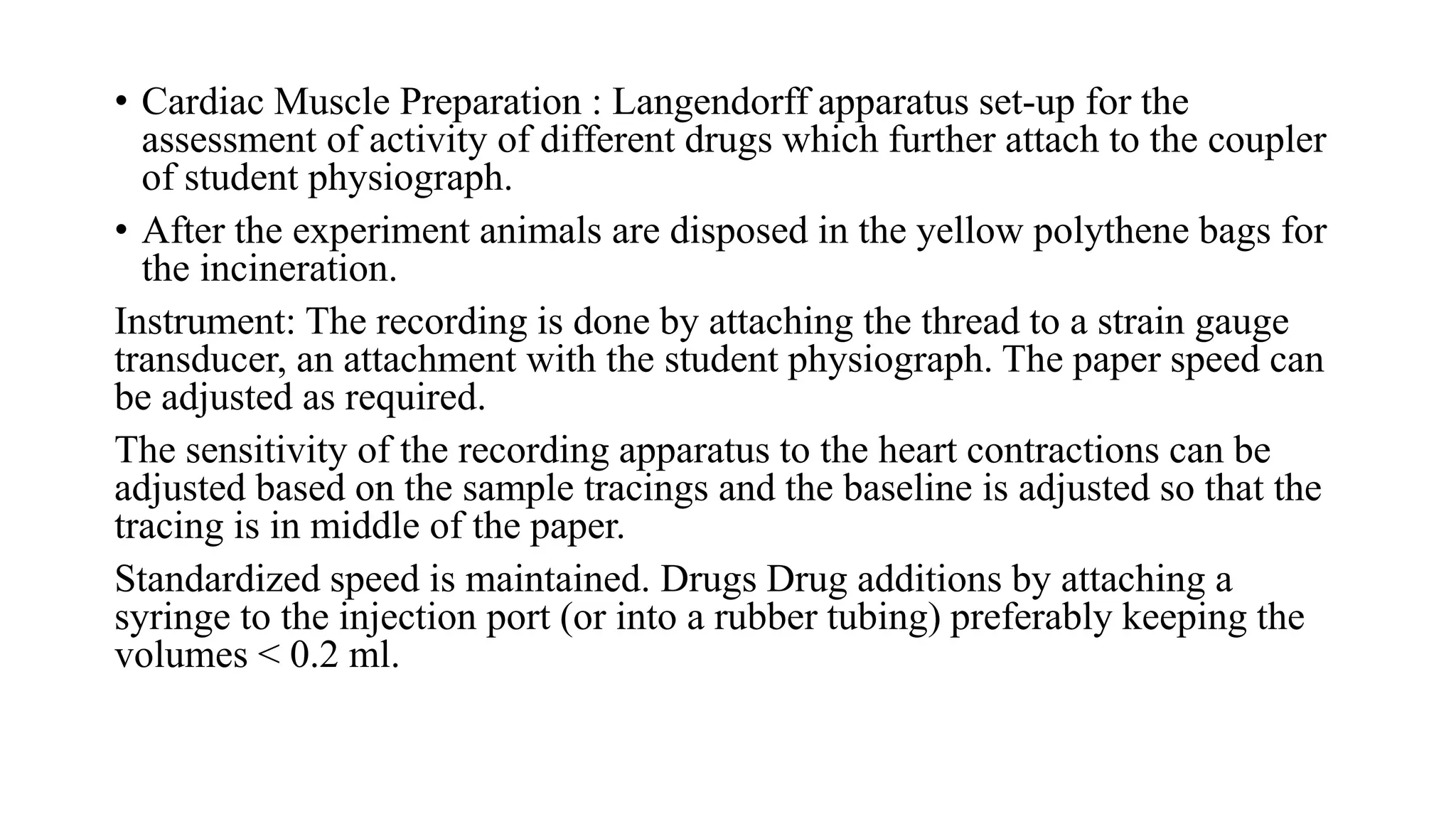 • Cardiac Muscle Preparation : Langendorff apparatus set-up for the assessment of activity of different drugs which further attach to the coupler of student physiograph.

• After the experiment animals are disposed in the yellow polythene bags for the incineration.

Instrument: The recording is done by attaching the thread to a strain gauge transducer, an attachment with the student physiograph. The paper speed can be adjusted as required.

The sensitivity of the recording apparatus to the heart contractions can be adjusted based on the sample tracings and the baseline is adjusted so that the tracing is in middle of the paper.

Standardized speed is maintained. Drugs Drug additions by attaching a syringe to the injection port (or into a rubber tubing) preferably keeping the volumes < 0.2 ml.